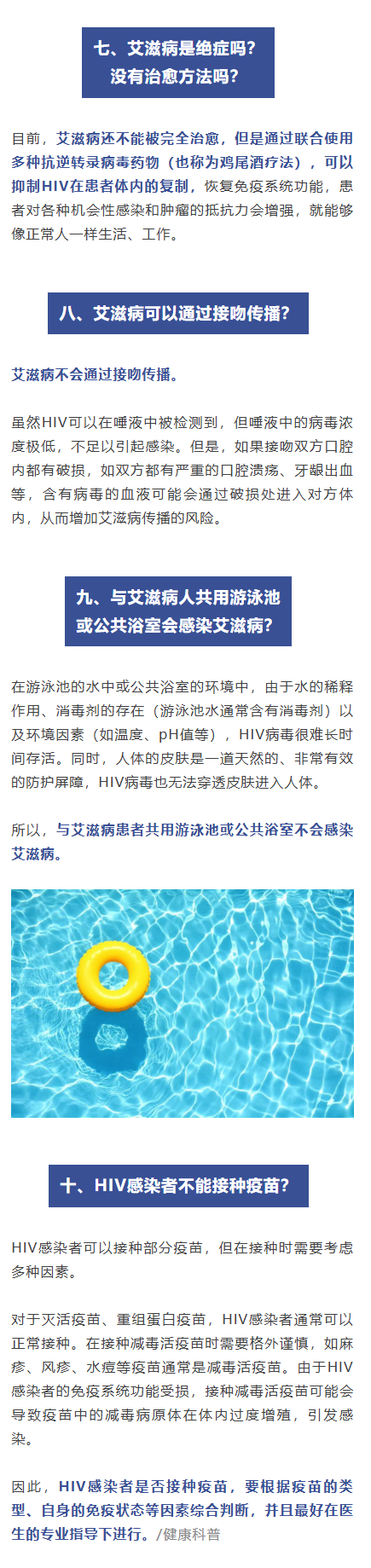 七、艾滋病是绝症吗？
没有治愈方法吗？

目前，艾滋病还不能被完全治愈，但是通过联合使用多种抗逆转录病毒药物（也称为鸡尾酒疗法），可以抑制HIV在患者体内的复制，恢复免疫系统功能，患者对各种机会性感染和肿瘤的抵抗力会增强，就能够像正常人一样生活、工作。

八、艾滋病可以通过接吻传播？

艾滋病不会通过接吻传播。

虽然HIV可以在唾液中被检测到，但唾液中的病毒浓度极低，不足以引起感染。但是，如果接吻双方口腔内都有破损，如双方都有严重的口腔溃疡、牙龈出血等，含有病毒的血液可能会通过破损处进入对方体内，从而增加艾滋病传播的风险。

九、与艾滋病人共用游泳池
或公共浴室会感染艾滋病？

在游泳池的水中或公共浴室的环境中，由于水的稀释作用、消毒剂的存在（游泳池水通常含有消毒剂）以及环境因素（如温度、pH值等），HIV病毒很难长时间存活。同时，人体的皮肤是一道天然的、非常有效的防护屏障，HIV病毒也无法穿透皮肤进入人体。

所以，与艾滋病患者共用游泳池或公共浴室不会感染艾滋病。

十、HIV感染者不能接种疫苗？

HIV感染者可以接种部分疫苗，但在接种时需要考虑多种因素。

对于灭活疫苗、重组蛋白疫苗，HIV感染者通常可以正常接种。在接种减毒活疫苗时需要格外谨慎，如麻疹、风疹、水痘等疫苗通常是减毒活疫苗。由于HIV感染者的免疫系统功能受损，接种减毒活疫苗可能会导致疫苗中的减毒病原体在体内过度增殖，引发感染。

因此，HIV感染者是否接种疫苗，要根据疫苗的类型、自身的免疫状态等因素综合判断，并且最好在医生的专业指导下进行。/健康科普